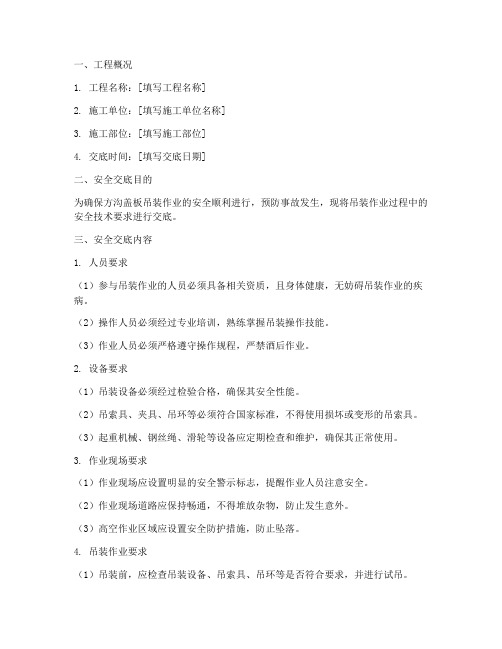 一、工程概况

1. 工程名称：[填写工程名称]

2. 施工单位：[填写施工单位名称]

3. 施工部位：[填写施工部位]

4. 交底时间：[填写交底日期]

二、安全交底目的

为确保方沟盖板吊装作业的安全顺利进行，预防事故发生，现将吊装作业过程中的安全技术要求进行交底。

三、安全交底内容

1. 人员要求

（1）参与吊装作业的人员必须具备相关资质，且身体健康，无妨碍吊装作业的疾病。

（2）操作人员必须经过专业培训，熟练掌握吊装操作技能。

（3）作业人员必须严格遵守操作规程，严禁酒后作业。

2. 设备要求

（1）吊装设备必须经过检验合格，确保其安全性能。

（2）吊索具、夹具、吊环等必须符合国家标准，不得使用损坏或变形的吊索具。

（3）起重机械、钢丝绳、滑轮等设备应定期检查和维护，确保其正常使用。

3. 作业现场要求

（1）作业现场应设置明显的安全警示标志，提醒作业人员注意安全。

（2）作业现场道路应保持畅通，不得堆放杂物，防止发生意外。

（3）高空作业区域应设置安全防护措施，防止坠落。

4. 吊装作业要求

（1）吊装前，应检查吊装设备、吊索具、吊环等是否符合要求，并进行试吊。